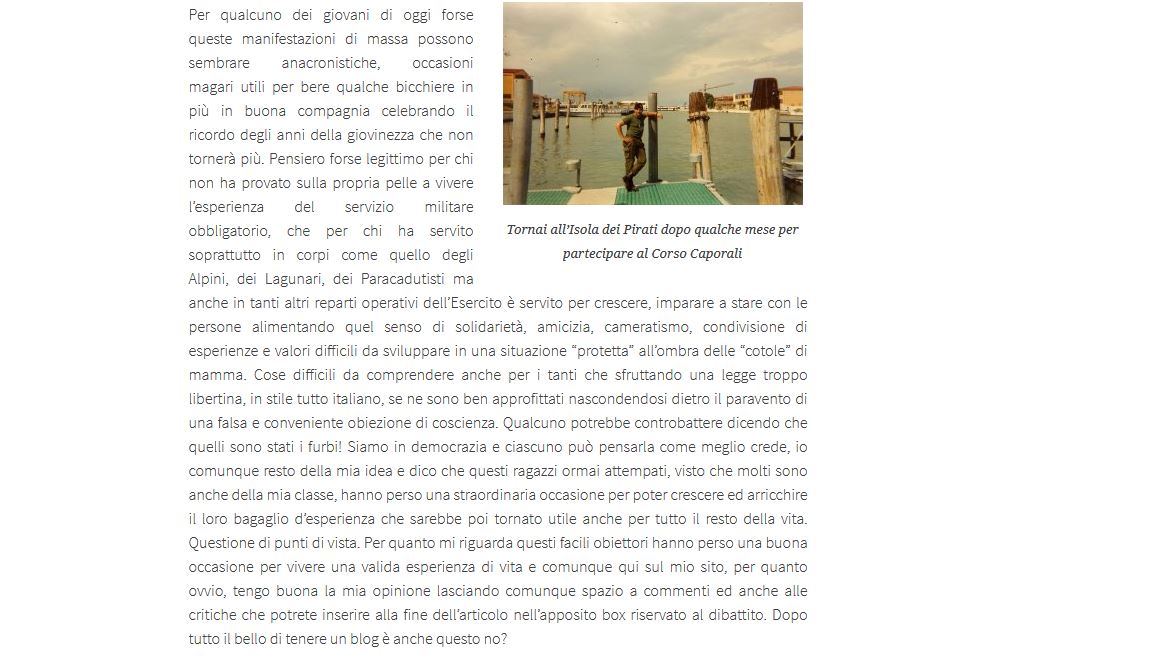 Per qualcuno dei giovani di oggi forse queste manifestazioni di massa possono sembrare anacronistiche, occasioni magari utili per bere qualche bicchiere in più in buona compagnia celebrando il ricordo degli anni della giovinezza che non tornerà più. Pensiero forse legittimo per chi non ha provato sulla propria pelle a vivere l'esperienza del servizio militare obbligatorio, che per chi ha servito soprattutto in corpi come quello degli Alpini, dei Lagunari, dei Paracadutisti ma anche in tanti altri reparti operativi dell'Esercito è servito per crescere, imparare a stare con le persone alimentando quel senso di solidarietà, amicizia, cameratismo, condivisione di esperienze e valori difficili da sviluppare in una situazione "protetta" all'ombra delle "cotole" di mamma. Cose difficili da comprendere anche per i tanti che sfruttando una legge troppo libertina, in stile tutto italiano, se ne sono ben approfittati nascondendosi dietro il paravento di una falsa e conveniente obiezione di coscienza. Qualcuno potrebbe controbattere dicendo che quelli sono stati i furbi! Siamo in democrazia e ciascuno può pensarla come meglio crede, io comunque resto della mia idea e dico che questi ragazzi ormai attempati, visto che molti sono anche della mia classe, hanno perso una straordinaria occasione per poter crescere ed arricchire il loro bagaglio d'esperienza che sarebbe poi tornato utile anche per tutto il resto della vita. Questione di punti di vista. Per quanto mi riguarda questi facili obiettori hanno perso una buona occasione per vivere una valida esperienza di vita e comunque qui sul mio sito, per quanto ovvio, tengo buona la mia opinione lasciando comunque spazio a commenti ed anche alle critiche che potrete inserire alla fine dell'articolo nell'apposito box riservato al dibattito. Dopo tutto il bello di tenere un blog è anche questo no?

Tornai all'Isola dei Pirati dopo qualche mese per partecipare al Corso Caporali